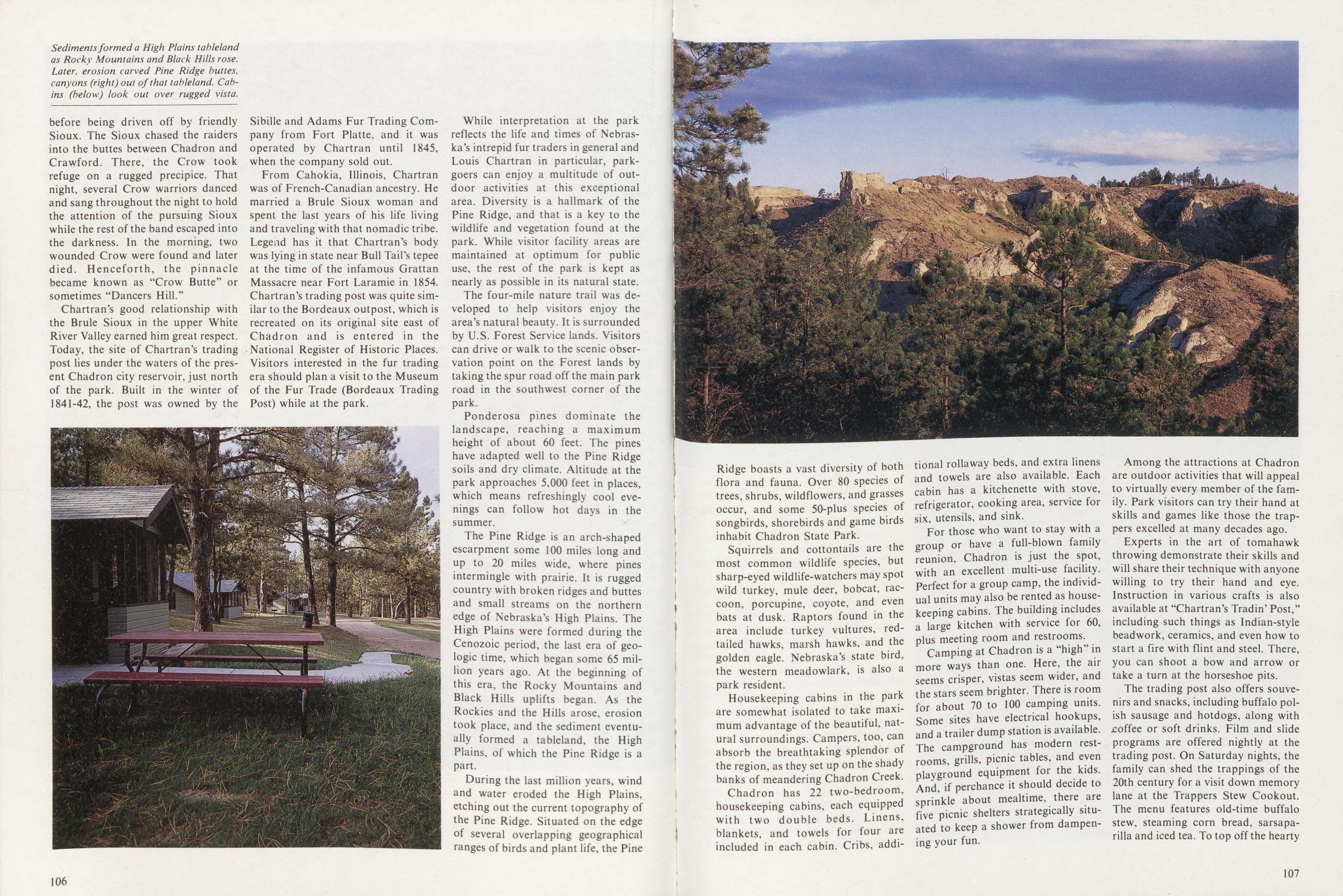 Sediments formed a High Plains tableland as Rocky Mountains and Black Hills rose. Later, erosion carved Pine Ridge buttes, canyons (right) out of that tableland. Cabins (below) look out over rugged vista.

before being driven off by friendly Sioux. The Sioux chased the raiders into the buttes between Chadron and Crawford. There, the Crow took refuge on a rugged precipice. That night, several Crow warriors danced and sang throughout the night to hold the attention of the pursuing Sioux while the rest of the band escaped into the darkness. In the morning, two wounded Crow were found and later died. Henceforth, the pinnacle became known as "Crow Butte" or sometimes "Dancers Hill."

Chartran's good relationship with the Brule Sioux in the upper White River Valley earned him great respect. Today, the site of Chartran's trading post lies under the waters of the present Chadron city reservoir, just north of the park. Built in the winter of 1841-42, the post was owned by the Sibille and Adams Fur Trading Company from Fort Platte, and it was operated by Chartran until 1845, when the company sold out.

From Cahokia, Illinois, Chartran was of French-Canadian ancestry. He married a Brule Sioux woman and spent the last years of his life living and traveling with that nomadic tribe. Legend has it that Chartran's body was lying in state near Bull Tail's tepee at the time of the infamous Grattan Massacre near Fort Laramie in 1854. Chartran's trading post was quite similar to the Bordeaux outpost, which is recreated on its original site east of Chadron and is entered in the National Register of Historic Places. Visitors interested in the fur trading era should plan a visit to the Museum of the Fur Trade (Bordeaux Trading Post) while at the park.

While interpretation at the park reflects the life and times of Nebraska's intrepid fur traders in general and Louis Chartran in particular, parkgoers can enjoy a multitude of outdoor activities at this exceptional area. Diversity is a hallmark of the Pine Ridge, and that is a key to the wildlife and vegetation found at the park. While visitor facility areas are maintained at optimum for public use, the rest of the park is kept as nearly as possible in its natural state.

The four-mile nature trail was developed to help visitors enjoy the area's natural beauty. It is surrounded by U.S. Forest Service lands. Visitors can drive or walk to the scenic observation point on the Forest lands by taking the spur road off the main park road in the southwest corner of the park.

Ponderosa pines dominate the landscape, reaching a maximum height of about 60 feet. The pines have adapted well to the Pine Ridge soils and dry climate. Altitude at the park approaches 5,000 feet in places, which means refreshingly cool evenings can follow hot days in the summer.

The Pine Ridge is an arch-shaped escarpment some 100 miles long and up to 20 miles wide, where pines intermingle with prairie. It is rugged country with broken ridges and buttes and small streams on the northern edge of Nebraska's High Plains. The High Plains were formed during the Cenozoic period, the last era of geologic time, which began some 65 million years ago. At the beginning of this era, the Rocky Mountains and Black Hills uplifts began. As the Rockies and the Hills arose, erosion took place, and the sediment eventually formed a tableland, the High Plains, of which the Pine Ridge is a part.

During the last million years, wind and water eroded the High Plains, etching out the current topography of the Pine Ridge. Situated on the edge of several overlapping geographical ranges of birds and plant life, the Pine Ridge boasts a vast diversity of both flora and fauna. Over 80 species of trees, shrubs, wildflowers, and grasses occur, and some 50-plus species of songbirds, shorebirds and game birds inhabit Chadron State Park.

Squirrels and cottontails are the most common wildlife species, but sharp-eyed wildlife-watchers may spot wild turkey, mule deer, bobcat, raccoon, porcupine, coyote, and even bats at dusk. Raptors found in the area include turkey vultures, red-tailed hawks, marsh hawks, and the golden eagle. Nebraska's state bird, the western meadowlark, is also a park resident.

Housekeeping cabins in the park are somewhat isolated to take maximum advantage of the beautiful, natural surroundings. Campers, too, can absorb the breathtaking splendor of the region, as they set up on the shady banks of meandering Chadron Creek.

Chadron has 22 two-bedroom, housekeeping cabins, each equipped with two double beds. Linens, blankets, and towels for four are included in each cabin. Cribs, additional rollaway beds, and extra linens and towels are also available. Each cabin has a kitchenette with stove, refrigerator, cooking area, service for six, utensils, and sink.

For those who want to stay with a group or have a full-blown family reunion, Chadron is just the spot, with an excellent multi-use facility. Perfect for a group camp, the individual units may also be rented as housekeeping cabins. The building includes a large kitchen with service for 60, plus meeting room and restrooms.

Camping at Chadron is a "high" in more ways than one. Here, the air seems crisper, vistas seem wider, and the stars seem brighter. There is room for about 70 to 100 camping units. Some sites have electrical hookups, and a trailer dump station is available. The campground has modern restrooms, grills, picnic tables, and even playground equipment for the kids. And, if perchance it should decide to sprinkle about mealtime, there are five picnic shelters strategically situated to keep a shower from dampening your fun.

Among the attractions at Chadron are outdoor activities that will appeal to virtually every member of the family. Park visitors can try their hand at skills and games like those the trappers excelled at many decades ago.

Experts in the art of tomahawk throwing demonstrate their skills and will share their technique with anyone willing to try their hand and eye. Instruction in various crafts is also available at "Chartran's Tradin' Post," including such things as Indian-style beadwork, ceramics, and even how to start a fire with flint and steel. There, you can shoot a bow and arrow or take a turn at the horseshoe pits.

The trading post also offers souvenirs and snacks, including buffalo polish sausage and hotdogs, along with coffee or soft drinks. Film and slide programs are offered nightly at the trading post. On Saturday nights, the family can shed the trappings of the 20th century for a visit down memory lane at the Trappers Stew Cookout. The menu features old-time buffalo stew, steaming corn bread, sarsaparilla and iced tea. To top off the hearty

106

107